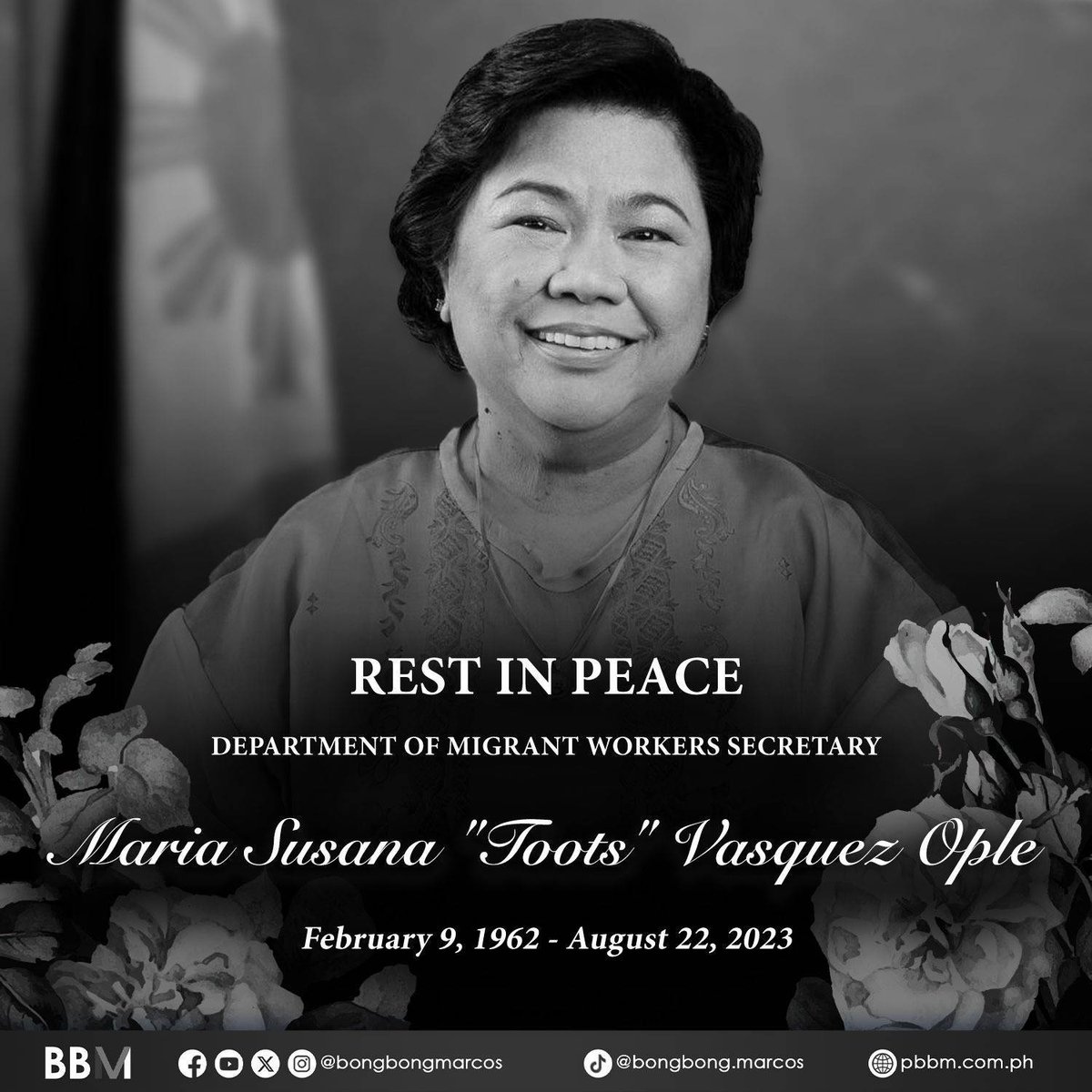 REST IN PEACE

DEPARTMENT OF MIGRANT WORKERS SECRETARY

Maria Susana "Toots" Vasquez Ople

February 9, 1962 - August 22, 2023

BBM @bongbongmarcos @bongbong.marcos pbbm.com.ph